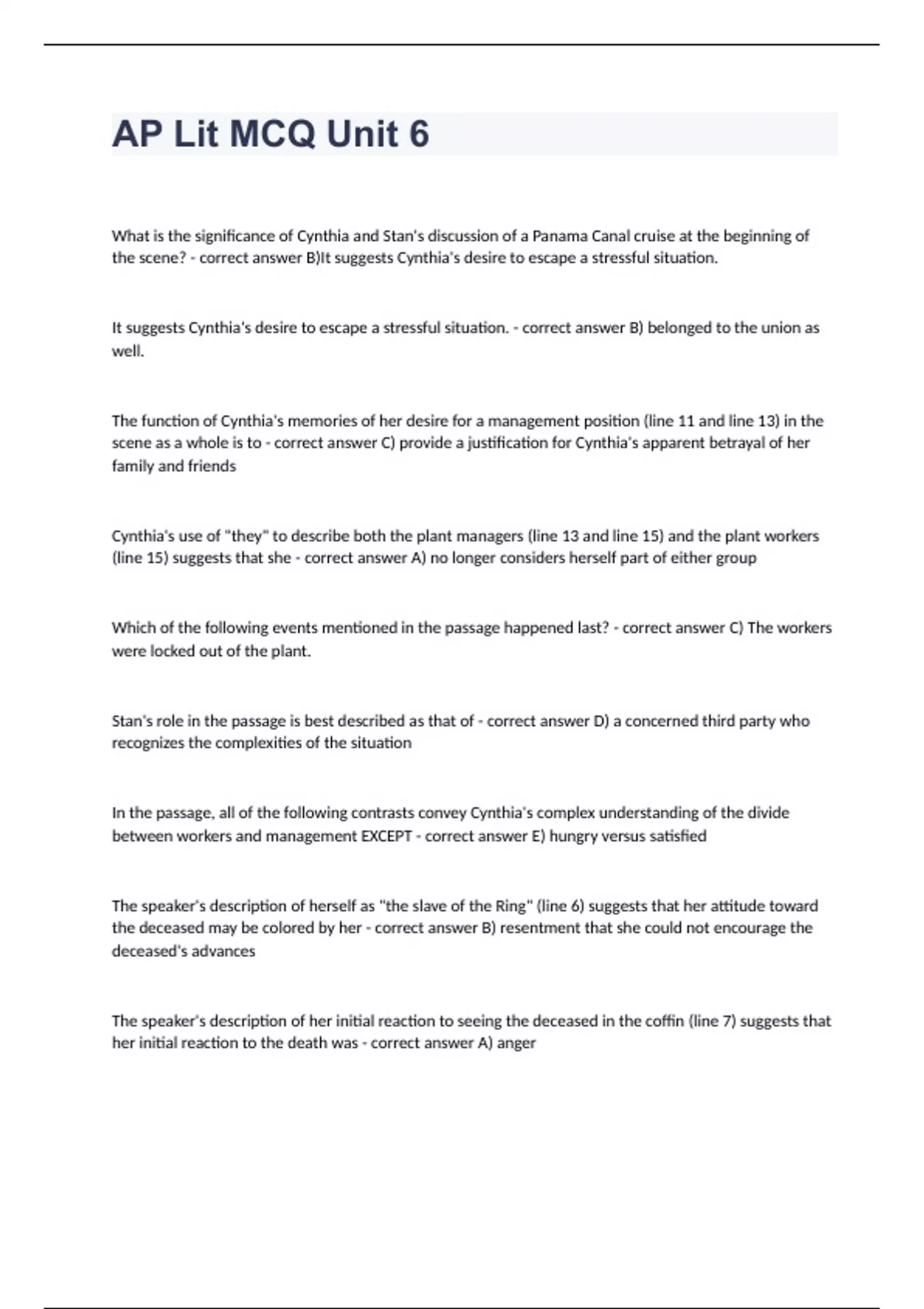 AP Lit MCQ Unit 6

What is the significance of Cynthia and Stan's discussion of a Panama Canal cruise at the beginning of the scene? - correct answer B)It suggests Cynthia's desire to escape a stressful situation.

It suggests Cynthia's desire to escape a stressful situation. - correct answer B) belonged to the union as well.

The function of Cynthia's memories of her desire for a management position (line 11 and line 13) in the scene as a whole is to - correct answer C) provide a justification for Cynthia's apparent betrayal of her family and friends

Cynthia's use of "they" to describe both the plant managers (line 13 and line 15) and the plant workers (line 15) suggests that she - correct answer A) no longer considers herself part of either group

Which of the following events mentioned in the passage happened last? - correct answer C) The workers were locked out of the plant.

Stan's role in the passage is best described as that of - correct answer D) a concerned third party who recognizes the complexities of the situation

In the passage, all of the following contrasts convey Cynthia's complex understanding of the divide between workers and management EXCEPT - correct answer E) hungry versus satisfied

The speaker's description of herself as "the slave of the Ring" (line 6) suggests that her attitude toward the deceased may be colored by her - correct answer B) resentment that she could not encourage the deceased's advances

The speaker's description of her initial reaction to seeing the deceased in the coffin (line 7) suggests that her initial reaction to the death was - correct answer A) anger